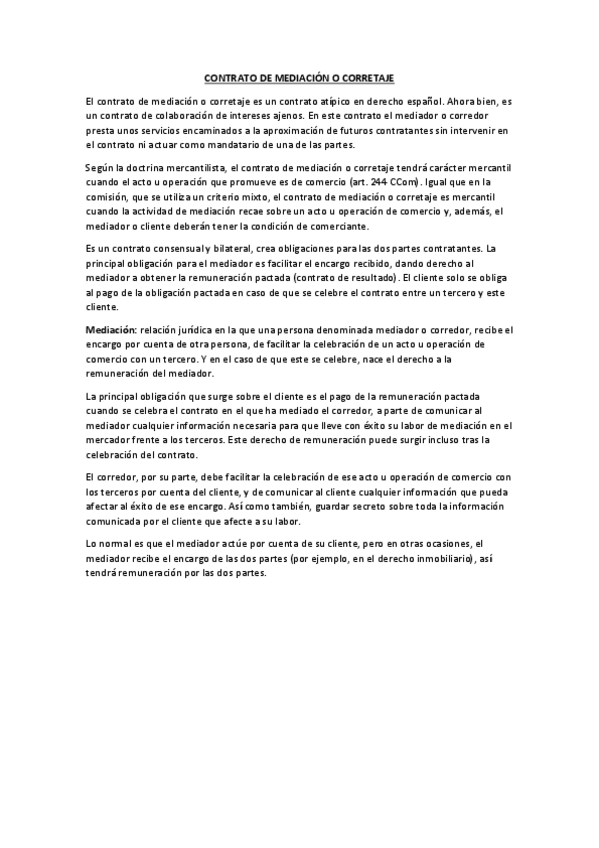 CONTRATO DE MEDIACIÓN O CORRETAJE

El contrato de mediación o corretaje es un contrato atípico en derecho español. Ahora bien, es un contrato de colaboración de intereses ajenos. En este contrato el mediador o corredor presta unos servicios encaminados a la aproximación de futuros contratantes sin intervenir en el contrato ni actuar como mandatario de una de las partes.

Según la doctrina mercantilista, el contrato de mediación o corretaje tendrá carácter mercantil cuando el acto u operación que promueve es de comercio (art. 244 CCom). Igual que en la comisión, que se utiliza un criterio mixto, el contrato de mediación o corretaje es mercantil cuando la actividad de mediación recae sobre un acto u operación de comercio y, además, el mediador o cliente deberán tener la condición de comerciante.

Es un contrato consensual y bilateral, crea obligaciones para las dos partes contratantes. La principal obligación para el mediador es facilitar el encargo recibido, dando derecho al mediador a obtener la remuneración pactada (contrato de resultado). El cliente solo se obliga al pago de la obligación pactada en caso de que se celebre el contrato entre un tercero y este cliente.

Mediación: relación jurídica en la que una persona denominada mediador o corredor, recibe el encargo por cuenta de otra persona, de facilitar la celebración de un acto u operación de comercio con un tercero. Y en el caso de que este se celebre, nace el derecho a la remuneración del mediador.

La principal obligación que surge sobre el cliente es el pago de la remuneración pactada cuando se celebra el contrato en el que ha mediado el corredor, aparte de comunicar al mediador cualquier información necesaria para que lleve con éxito su labor de mediación en el mercador frente a los terceros. Este derecho de remuneración puede surgir incluso tras la celebración del contrato.

El corredor, por su parte, debe facilitar la celebración de ese acto u operación de comercio con los terceros por cuenta del cliente, y de comunicar al cliente cualquier información que pueda afectar al éxito de ese encargo. Así como también, guardar secreto sobre toda la información comunicada por el cliente que afecte a su labor.

Lo normal es que el mediador actúe por cuenta de su cliente, pero en otras ocasiones, el mediador recibe el encargo de las dos partes (por ejemplo, en el derecho inmobiliario), así tendrá remuneración por las dos partes.